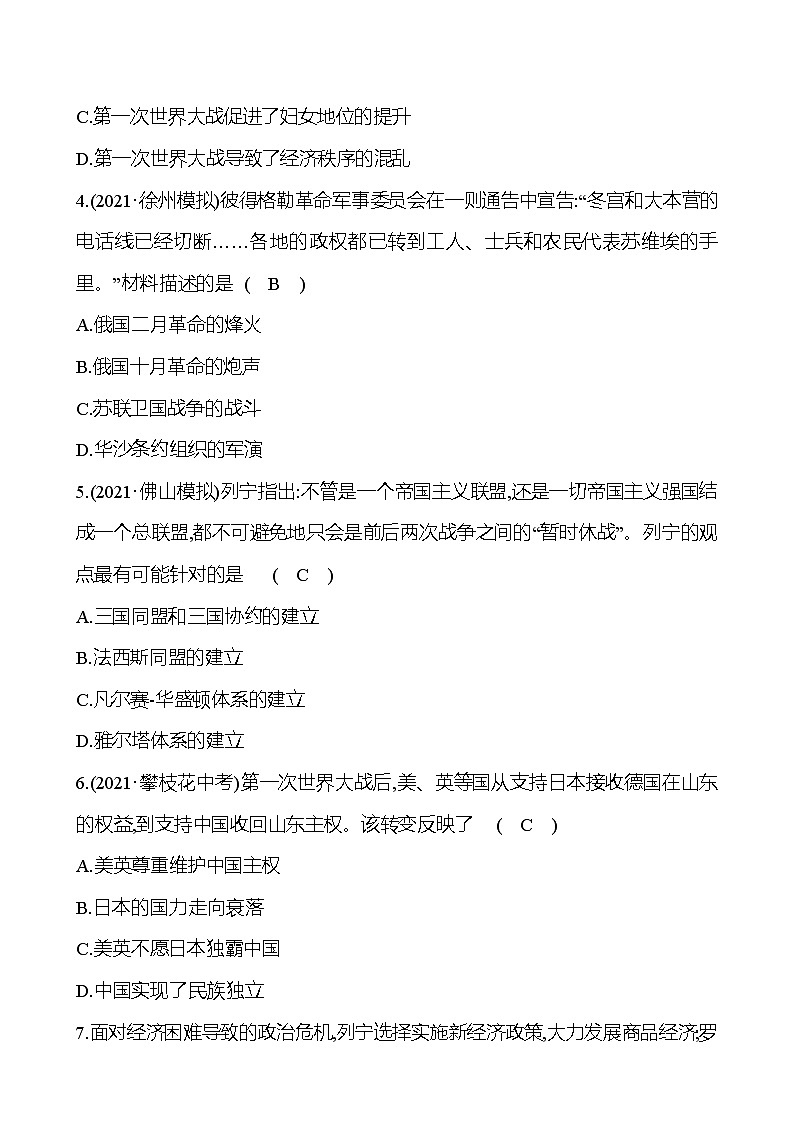 C.第一次世界大战促进了妇女地位的提升

D.第一次世界大战导致了经济秩序的混乱

4.(2021·徐州模拟)彼得格勒革命军事委员会在一则通告中宣告:“冬宫和大本营的电话线已经切断……各地的政权都已转到工人、士兵和农民代表苏维埃的手里。”材料描述的是 ( B )

A.俄国二月革命的烽火

B.俄国十月革命的炮声

C.苏联卫国战争的战斗

D.华沙条约组织的军演

5.(2021·佛山模拟)列宁指出:不管是一个帝国主义联盟,还是一切帝国主义强国结成一个总联盟,都不可避免地只会是前后两次战争之间的“暂时休战”。列宁的观点最有可能针对的是 ( C )

A.三国同盟和三国协约的建立

B.法西斯同盟的建立

C.凡尔赛-华盛顿体系的建立

D.雅尔塔体系的建立

6.(2021·攀枝花中考)第一次世界大战后,美、英等国从支持日本接收德国在山东的权益,到支持中国收回山东主权。该转变反映了 ( C )

A.美英尊重维护中国主权

B.日本的国力走向衰落

C.美英不愿日本独霸中国

D.中国实现了民族独立

7.面对经济困难导致的政治危机,列宁选择实施新经济政策,大力发展商品经济罗